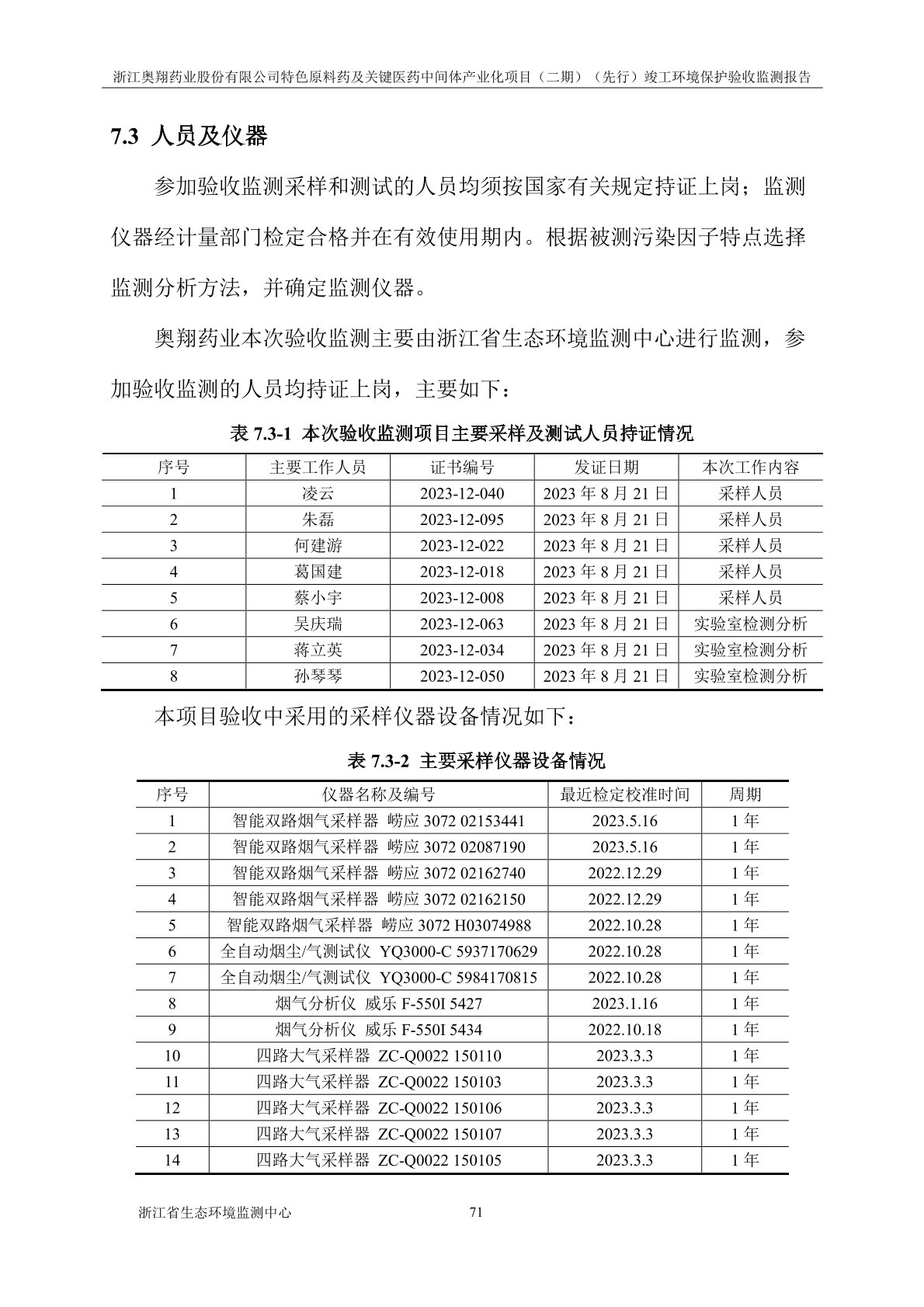 浙江奥翔药业股份有限公司特色原料药及关键医药中间体产业化项目（二期）（先行）竣工环境保护验收监测报告

7.3 人员及仪器

参加验收监测采样和测试的人员均须按国家有关规定持证上岗；监测仪器经计量部门检定合格并在有效使用期内。根据被测污染因子特点选择监测分析方法，并确定监测仪器。

奥翔药业本次验收监测主要由浙江省生态环境监测中心进行监测，参加验收监测的人员均持证上岗，主要如下：

表 7.3-1 本次验收监测项目主要采样及测试人员持证情况

| 序号 | 主要工作人员 | 证书编号 | 发证日期 | 本次工作内容 |
|---|---|---|---|---|
| 1 | 凌云 | 2023-12-040 | 2023 年 8 月 21 日 | 采样人员 |
| 2 | 朱磊 | 2023-12-095 | 2023 年 8 月 21 日 | 采样人员 |
| 3 | 何建游 | 2023-12-022 | 2023 年 8 月 21 日 | 采样人员 |
| 4 | 葛国建 | 2023-12-018 | 2023 年 8 月 21 日 | 采样人员 |
| 5 | 蔡小宇 | 2023-12-008 | 2023 年 8 月 21 日 | 采样人员 |
| 6 | 吴庆瑞 | 2023-12-063 | 2023 年 8 月 21 日 | 实验室检测分析 |
| 7 | 蒋立英 | 2023-12-034 | 2023 年 8 月 21 日 | 实验室检测分析 |
| 8 | 孙琴琴 | 2023-12-050 | 2023 年 8 月 21 日 | 实验室检测分析 |

本项目验收中采用的采样仪器设备情况如下：

表 7.3-2 主要采样仪器设备情况

| 序号 | 仪器名称及编号 | 最近检定校准时间 | 周期 |
|---|---|---|---|
| 1 | 智能双路烟气采样器 崂应 3072 02153441 | 2023.5.16 | 1 年 |
| 2 | 智能双路烟气采样器 崂应 3072 02087190 | 2023.5.16 | 1 年 |
| 3 | 智能双路烟气采样器 崂应 3072 02162740 | 2022.12.29 | 1 年 |
| 4 | 智能双路烟气采样器 崂应 3072 02162150 | 2022.12.29 | 1 年 |
| 5 | 智能双路烟气采样器 崂应 3072 H03074988 | 2022.10.28 | 1 年 |
| 6 | 全自动烟尘/气测试仪 YQ3000-C 5937170629 | 2022.10.28 | 1 年 |
| 7 | 全自动烟尘/气测试仪 YQ3000-C 5984170815 | 2022.10.28 | 1 年 |
| 8 | 烟气分析仪 威乐 F-550I 5427 | 2023.1.16 | 1 年 |
| 9 | 烟气分析仪 威乐 F-550I 5434 | 2022.10.18 | 1 年 |
| 10 | 四路大气采样器 ZC-Q0022 150110 | 2023.3.3 | 1 年 |
| 11 | 四路大气采样器 ZC-Q0022 150103 | 2023.3.3 | 1 年 |
| 12 | 四路大气采样器 ZC-Q0022 150106 | 2023.3.3 | 1 年 |
| 13 | 四路大气采样器 ZC-Q0022 150107 | 2023.3.3 | 1 年 |
| 14 | 四路大气采样器 ZC-Q0022 150105 | 2023.3.3 | 1 年 |

浙江省生态环境监测中心 71